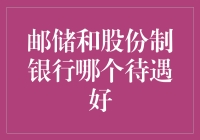 邮储和股份制银行哪个待遇好